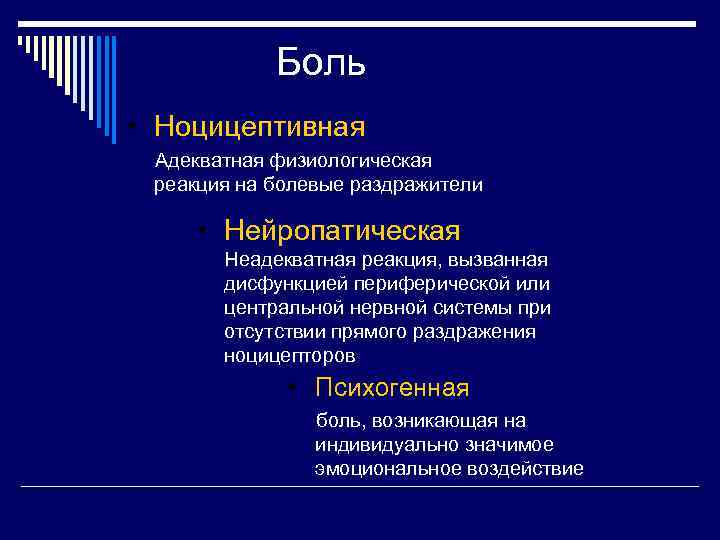 Боль

• Ноцицептивная

Адекватная физиологическая реакция на болевые раздражители

• Нейропатическая

Неадекватная реакция, вызванная дисфункцией периферической или центральной нервной системы при отсутствии прямого раздражения ноцицепторов

• Психогенная

боль, возникающая на индивидуально значимое эмоциональное воздействие